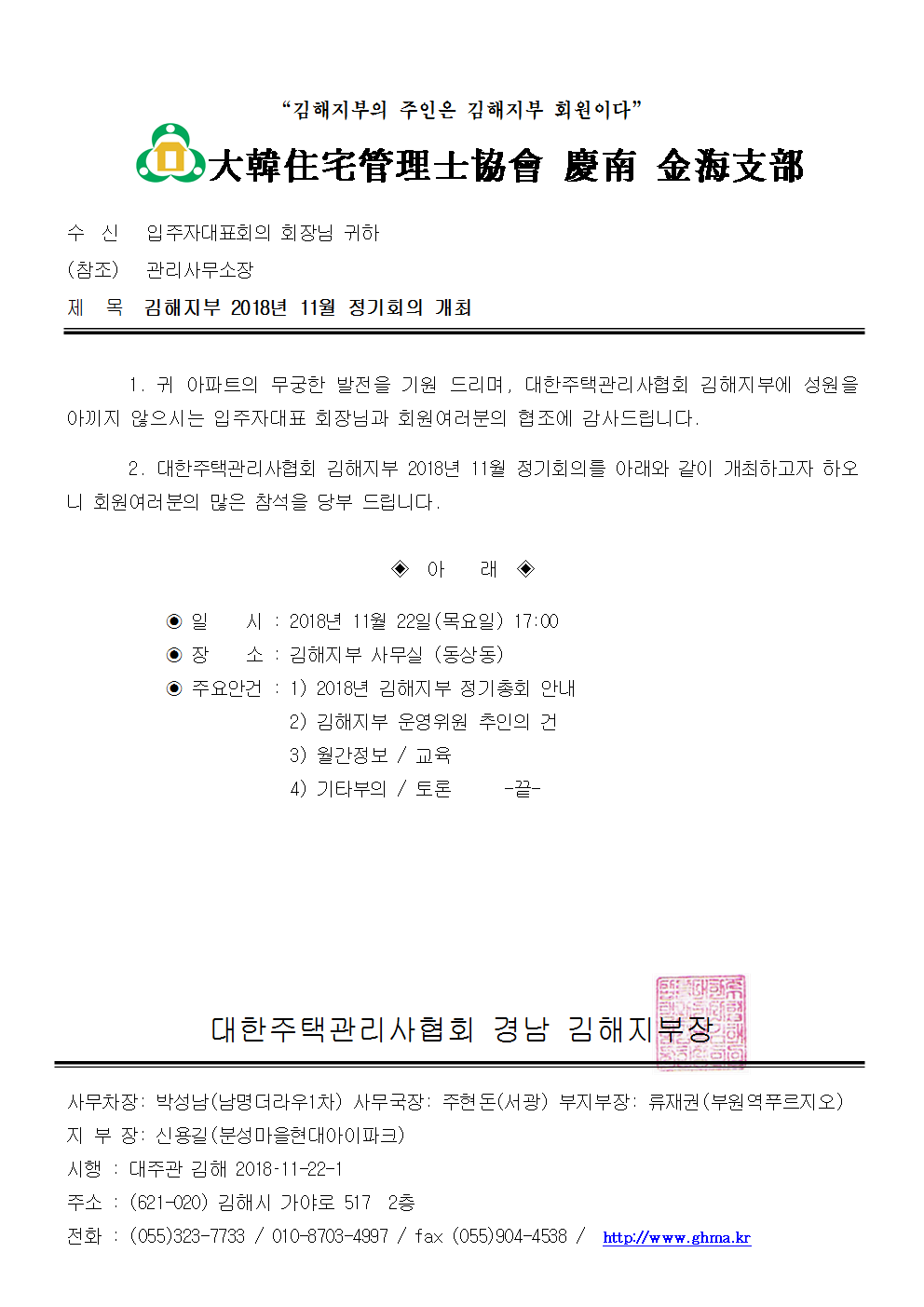 “김해지부의 주인은 김해지부 회원이다”

大韓住宅管理士協會 慶南 金海支部

수 신 입주자대표회의 회장님 귀하
(참조) 관리사무소장
제 목 김해지부 2018년 11월 정기회의 개최

1. 귀 아파트의 무궁한 발전을 기원 드리며, 대한주택관리사협회 김해지부에 성원을 아끼지 않으시는 입주자대표 회장님과 회원여러분의 협조에 감사드립니다.

2. 대한주택관리사협회 김해지부 2018년 11월 정기회의를 아래와 같이 개최하고자 하오니 회원여러분의 많은 참석을 당부 드립니다.

◈ 아 래 ◈

◉ 일 시 : 2018년 11월 22일(목요일) 17:00
◉ 장 소 : 김해지부 사무실 (동상동)
◉ 주요안건 : 1) 2018년 김해지부 정기총회 안내
2) 김해지부 운영위원 추인의 건
3) 월간정보 / 교육
4) 기타부의 / 토론 -끝-

대한주택관리사협회 경남 김해지부장

사무차장: 박성남(남명더라우1차) 사무국장: 주현돈(서광) 부지부장: 류재권(부원역푸르지오)
지 부 장: 신용길(분성마을현대아이파크)
시행 : 대주관 김해 2018-11-22-1
주소 : (621-020) 김해시 가야로 517 2층
전화 : (055)323-7733 / 010-8703-4997 / fax (055)904-4538 / http://www.ghma.kr